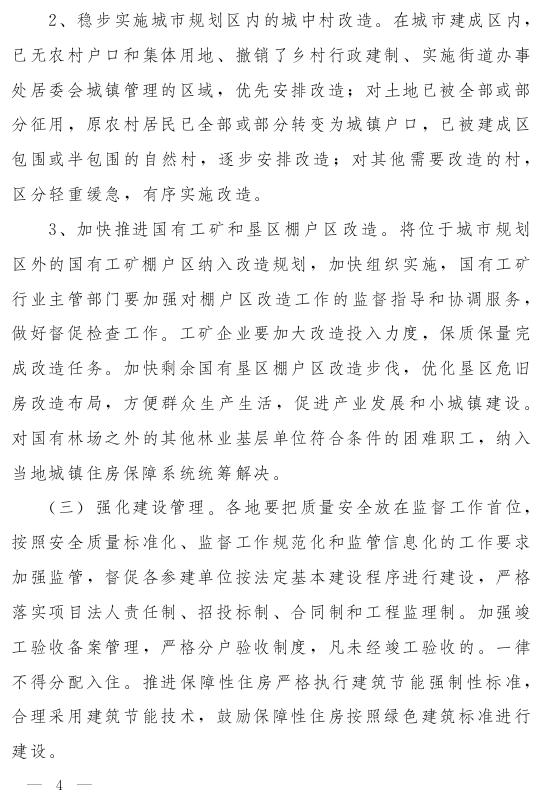 2、稳步实施城市规划区内的城中村改造。在城市建成区内，已无农村户口和集体用地、撤销了乡村行政建制、实施街道办事处居委会城镇管理的区域，优先安排改造；对土地已被全部或部分征用，原农村居民已全部或部分转变为城镇户口，已被建成区包围或半包围的自然村，逐步安排改造；对其他需要改造的村，区分轻重缓急，有序实施改造。

3、加快推进国有工矿和垦区棚户区改造。将位于城市规划区外的国有工矿棚户区纳入改造规划，加快组织实施，国有工矿行业主管部门要加强对棚户区改造工作的监督指导和协调服务，做好督促检查工作。工矿企业要加大改造投入力度，保质保量完成改造任务。加快剩余国有垦区棚户区改造步伐，优化垦区危旧房改造布局，方便群众生产生活，促进产业发展和小城镇建设。对国有林场之外的其他林业基层单位符合条件的困难职工，纳入当地城镇住房保障系统统筹解决。

（三）强化建设管理。各地要把质量安全放在监督工作首位，按照安全质量标准化、监督工作规范化和监管信息化的工作要求加强监管，督促各参建单位按法定基本建设程序进行建设，严格落实项目法人责任制、招投标制、合同制和工程监理制。加强竣工验收备案管理，严格分户验收制度，凡未经竣工验收的。一律不得分配入住。推进保障性住房严格执行建筑节能强制性标准，合理采用建筑节能技术，鼓励保障性住房按照绿色建筑标准进行建设。

— 4 —